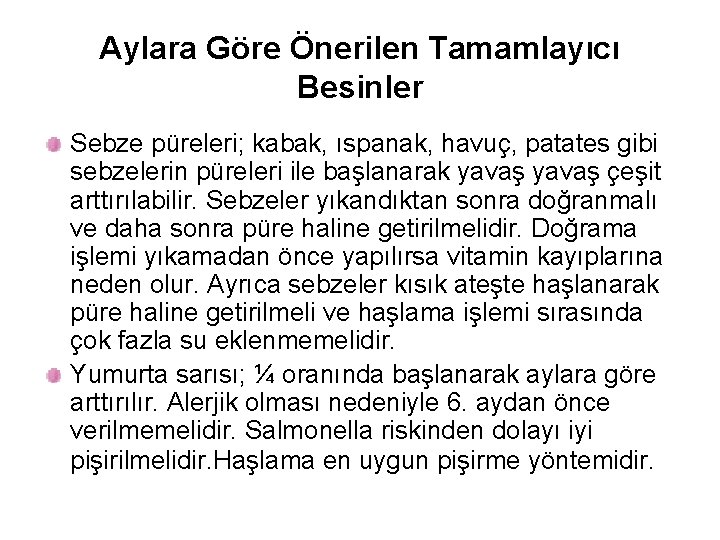 Aylara Göre Önerilen Tamamlayıcı Besinler

Sebze püreleri; kabak, ıspanak, havuç, patates gibi sebzelerin püreleri ile başlanarak yavaş yavaş çeşit arttırılabilir. Sebzeler yıkandıktan sonra doğranmalı ve daha sonra püre haline getirilmelidir. Doğrama işlemi yıkamadan önce yapılırsa vitamin kayıplarına neden olur. Ayrıca sebzeler kısık ateşte haşlanarak püre haline getirilmeli ve haşlama işlemi sırasında çok fazla su eklenmemelidir.

Yumurta sarısı; ¼ oranında başlanarak aylara göre arttırılır. Alerjik olması nedeniyle 6. aydan önce verilmemelidir. Salmonella riskinden dolayı iyi pişirilmelidir.Haşlama en uygun pişirme yöntemidir.